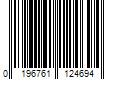 0 196761 124694